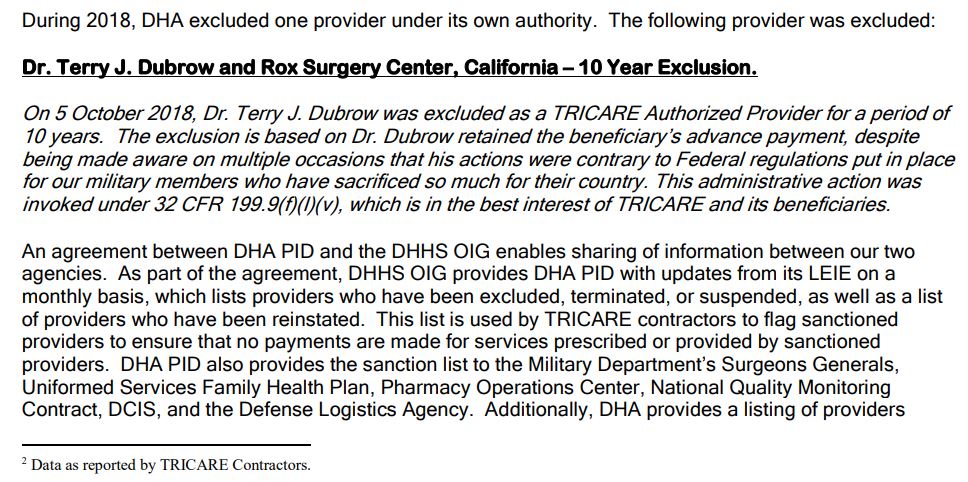 During 2018, DHA excluded one provider under its own authority. The following provider was excluded:

Dr. Terry J. Dubrow and Rox Surgery Center, California – 10 Year Exclusion.

On 5 October 2018, Dr. Terry J. Dubrow was excluded as a TRICARE Authorized Provider for a period of 10 years. The exclusion is based on Dr. Dubrow retained the beneficiary's advance payment, despite being made aware on multiple occasions that his actions were contrary to Federal regulations put in place for our military members who have sacrificed so much for their country. This administrative action was invoked under 32 CFR 199.9(f)(l)(v), which is in the best interest of TRICARE and its beneficiaries.

An agreement between DHA PID and the DHHS OIG enables sharing of information between our two agencies. As part of the agreement, DHHS OIG provides DHA PID with updates from its LEIE on a monthly basis, which lists providers who have been excluded, terminated, or suspended, as well as a list of providers who have been reinstated. This list is used by TRICARE contractors to flag sanctioned providers to ensure that no payments are made for services prescribed or provided by sanctioned providers. DHA PID also provides the sanction list to the Military Department's Surgeons Generals, Uniformed Services Family Health Plan, Pharmacy Operations Center, National Quality Monitoring Contract, DCIS, and the Defense Logistics Agency. Additionally, DHA provides a listing of providers

$^2$ Data as reported by TRICARE Contractors.